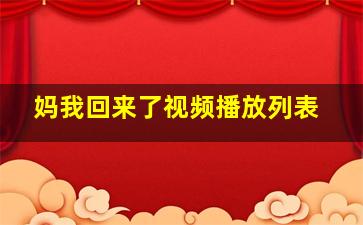 妈我回来了视频播放列表